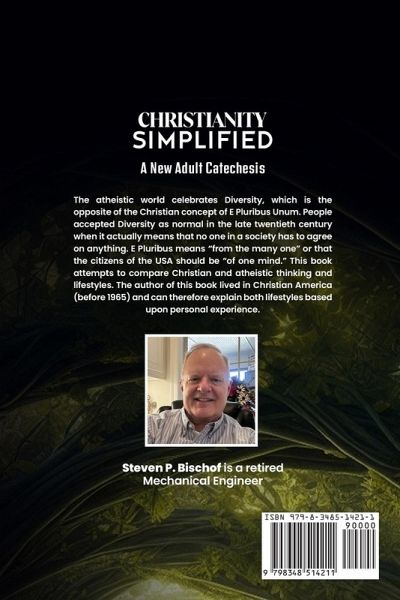 CHRISTIANITY
SIMPLIFIED

A New Adult Catechesis

The atheistic world celebrates Diversity, which is the opposite of the Christian concept of E Pluribus Unum. People accepted Diversity as normal in the late twentieth century when it actually means that no one in a society has to agree on anything. E Pluribus means "from the many one" or that the citizens of the USA should be "of one mind." This book attempts to compare Christian and atheistic thinking and lifestyles. The author of this book lived in Christian America (before 1965) and can therefore explain both lifestyles based upon personal experience.

Steven P. Bischof is a retired Mechanical Engineer

ISBN 979-8-3485-1421-1
90000
9 798348 514211